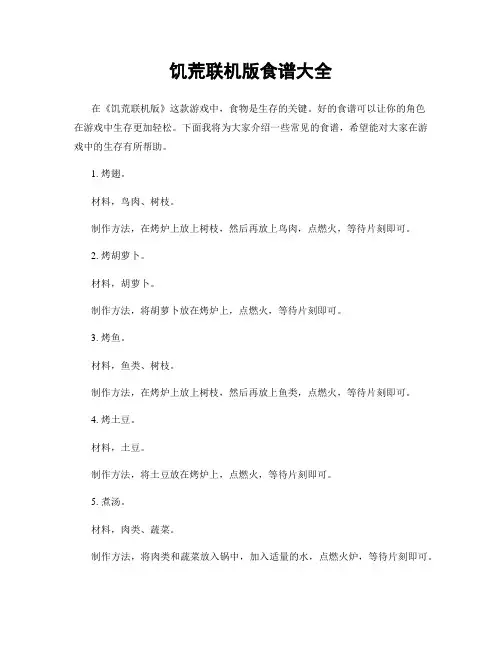 饥荒联机版食谱大全

在《饥荒联机版》这款游戏中，食物是生存的关键。好的食谱可以让你的角色在游戏中生存更加轻松。下面我将为大家介绍一些常见的食谱，希望能对大家在游戏中的生存有所帮助。

1. 烤翅。

材料，鸟肉、树枝。

制作方法，在烤炉上放上树枝，然后再放上鸟肉，点燃火，等待片刻即可。

2. 烤胡萝卜。

材料，胡萝卜。

制作方法，将胡萝卜放在烤炉上，点燃火，等待片刻即可。

3. 烤鱼。

材料，鱼类、树枝。

制作方法，在烤炉上放上树枝，然后再放上鱼类，点燃火，等待片刻即可。

4. 烤土豆。

材料，土豆。

制作方法，将土豆放在烤炉上，点燃火，等待片刻即可。

5. 煮汤。

材料，肉类、蔬菜。

制作方法，将肉类和蔬菜放入锅中，加入适量的水，点燃火炉，等待片刻即可。